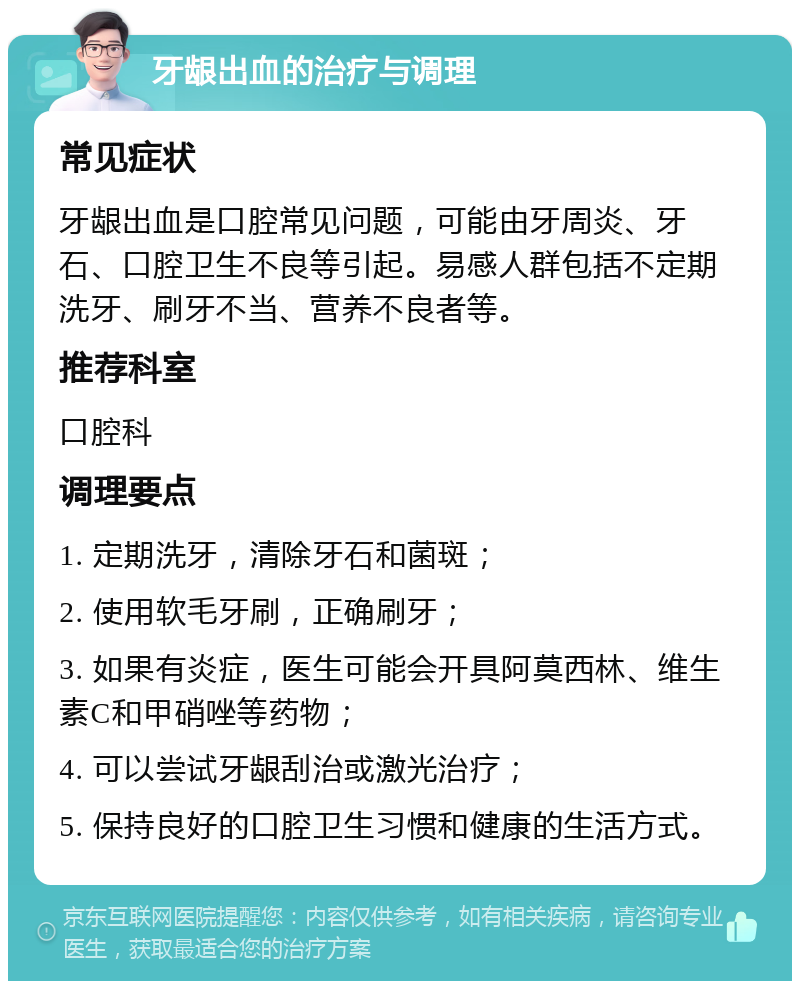 牙龈出血的治疗与调理

常见症状

牙龈出血是口腔常见问题，可能由牙周炎、牙石、口腔卫生不良等引起。易感人群包括不定期洗牙、刷牙不当、营养不良者等。

推荐科室

口腔科

调理要点

1. 定期洗牙，清除牙石和菌斑；

2. 使用软毛牙刷，正确刷牙；

3. 如果有炎症，医生可能会开具阿莫西林、维生素C和甲硝唑等药物；

4. 可以尝试牙龈刮治或激光治疗；

5. 保持良好的口腔卫生习惯和健康的生活方式。

京东互联网医院提醒您：内容仅供参考，如有相关疾病，请咨询专业医生，获取最适合您的治疗方案